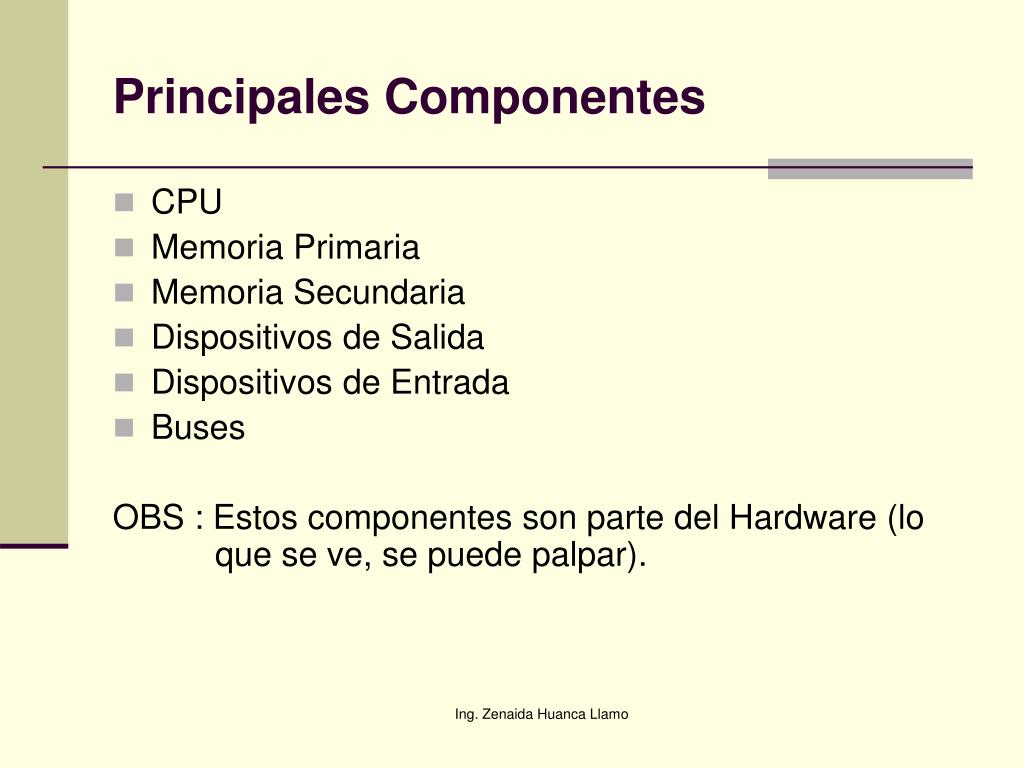 Principales Componentes

- CPU
- Memoria Primaria
- Memoria Secundaria
- Dispositivos de Salida
- Dispositivos de Entrada
- Buses

OBS : Estos componentes son parte del Hardware (lo que se ve, se puede palpar).

Ing. Zenaida Huanca Llamo